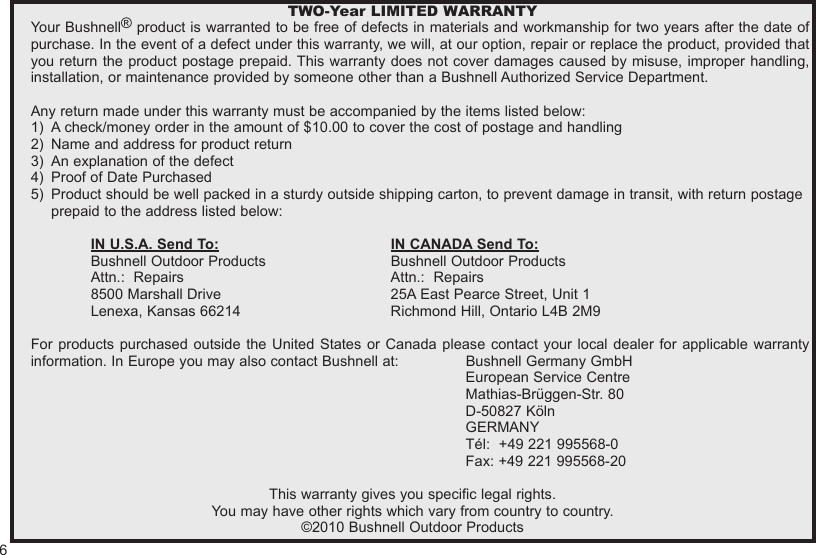 TWO-Year LIMITED WARRANTY

Your Bushnell® product is warranted to be free of defects in materials and workmanship for two years after the date of purchase. In the event of a defect under this warranty, we will, at our option, repair or replace the product, provided that you return the product postage prepaid. This warranty does not cover damages caused by misuse, improper handling, installation, or maintenance provided by someone other than a Bushnell Authorized Service Department.

Any return made under this warranty must be accompanied by the items listed below:
1) A check/money order in the amount of $10.00 to cover the cost of postage and handling
2) Name and address for product return
3) An explanation of the defect
4) Proof of Date Purchased
5) Product should be well packed in a sturdy outside shipping carton, to prevent damage in transit, with return postage prepaid to the address listed below:

IN U.S.A. Send To:
Bushnell Outdoor Products
Attn.: Repairs
8500 Marshall Drive
Lenexa, Kansas 66214

IN CANADA Send To:
Bushnell Outdoor Products
Attn.: Repairs
25A East Pearce Street, Unit 1
Richmond Hill, Ontario L4B 2M9

For products purchased outside the United States or Canada please contact your local dealer for applicable warranty information. In Europe you may also contact Bushnell at:

Bushnell Germany GmbH
European Service Centre
Mathias-Brüggen-Str. 80
D-50827 Köln
GERMANY
Tél: +49 221 995568-0
Fax: +49 221 995568-20

This warranty gives you specific legal rights.
You may have other rights which vary from country to country.
©2010 Bushnell Outdoor Products

6